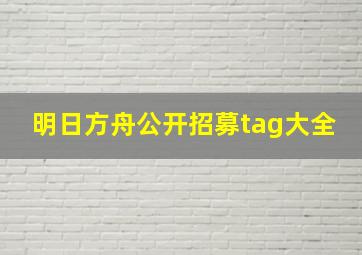 明日方舟公开招募tag大全